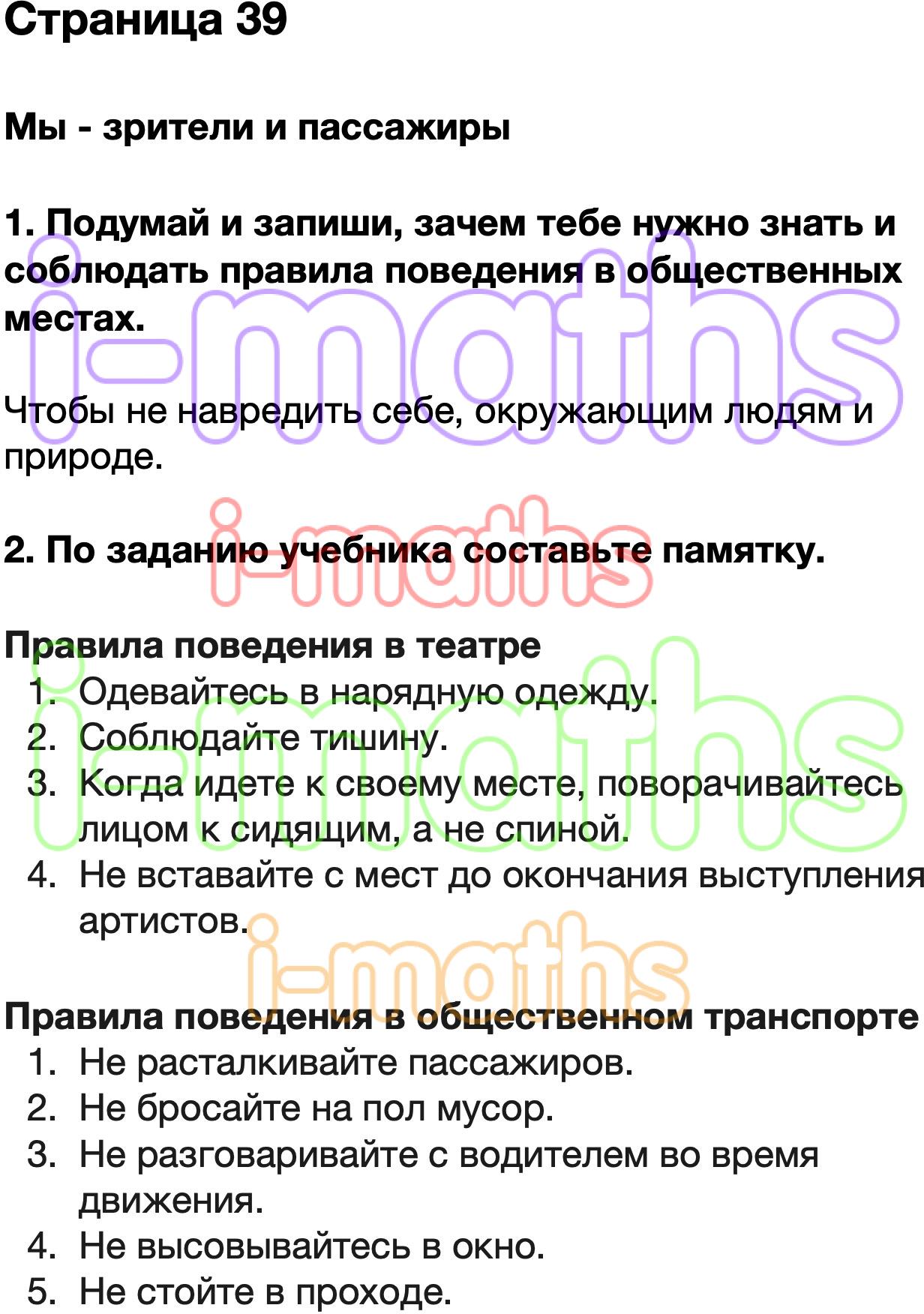 Страница 39

Мы - зрители и пассажиры

1. Подумай и запиши, зачем тебе нужно знать и соблюдать правила поведения в общественных местах.

Чтобы не навредить себе, окружающим людям и природе.

2. По заданию учебника составьте памятку.

Правила поведения в театре
1. Одевайтесь в нарядную одежду.
2. Соблюдайте тишину.
3. Когда идете к своему месте, поворачивайтесь лицом к сидящим, а не спиной.
4. Не вставайте с мест до окончания выступления артистов.

Правила поведения в общественном транспорте
1. Не расталкивайте пассажиров.
2. Не бросайте на пол мусор.
3. Не разговаривайте с водителем во время движения.
4. Не высовывайтесь в окно.
5. Не стойте в проходе.

i-maths
i-maths
i-maths
i-maths